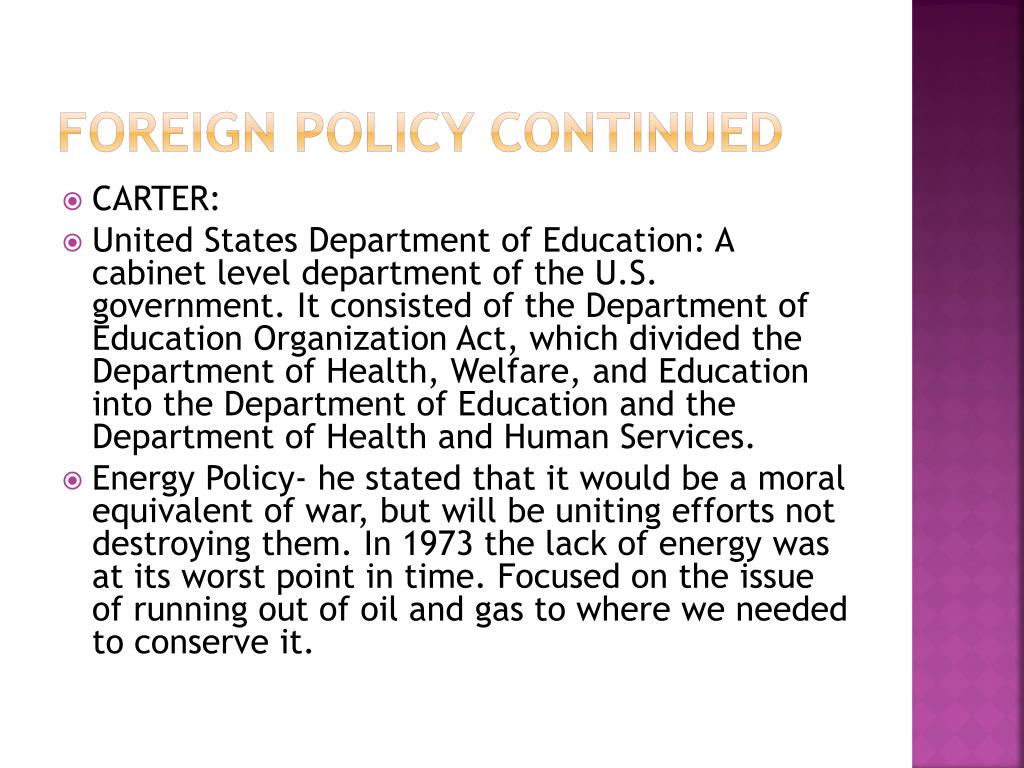 FOREIGN POLICY CONTINUED

CARTER:

United States Department of Education: A cabinet level department of the U.S. government. It consisted of the Department of Education Organization Act, which divided the Department of Health, Welfare, and Education into the Department of Education and the Department of Health and Human Services.

Energy Policy- he stated that it would be a moral equivalent of war, but will be uniting efforts not destroying them. In 1973 the lack of energy was at its worst point in time. Focused on the issue of running out of oil and gas to where we needed to conserve it.